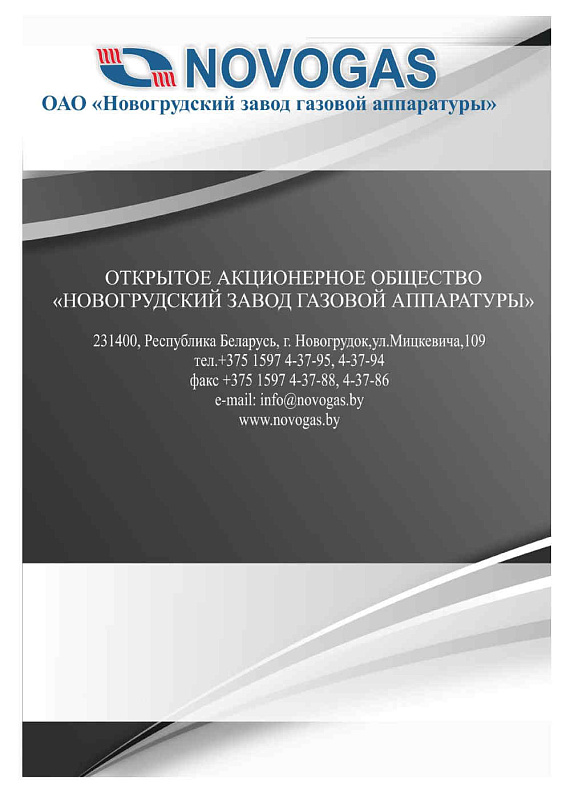 NOVOGAS
ОАО «Новогрудский завод газовой аппаратуры»

ОТКРЫТОЕ АКЦИОНЕРНОЕ ОБЩЕСТВО
«НОВОГРУДСКИЙ ЗАВОД ГАЗОВОЙ АППАРАТУРЫ»

231400, Республика Беларусь, г. Новогрудок,ул.Мицкевича,109
тел.+375 1597 4-37-95, 4-37-94
факс +375 1597 4-37-88, 4-37-86
e-mail: info@novogas.by
www.novogas.by